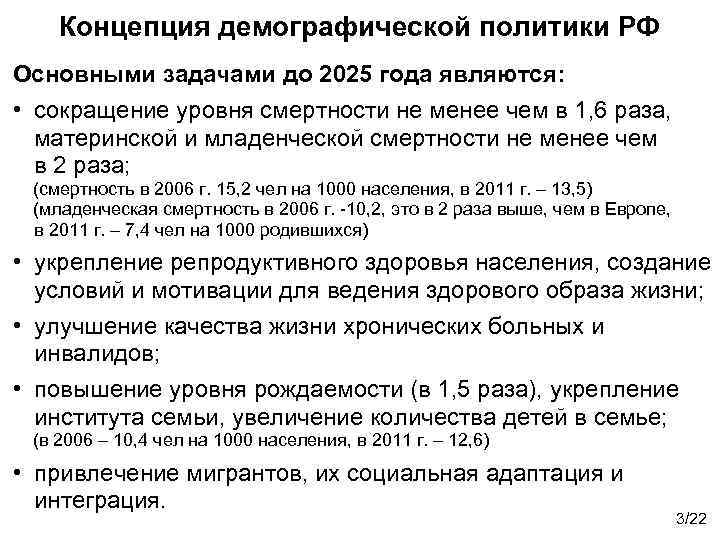 Концепция демографической политики РФ

Основными задачами до 2025 года являются:

• сокращение уровня смертности не менее чем в 1,6 раза, материнской и младенческой смертности не менее чем в 2 раза;
(смертность в 2006 г. 15,2 чел на 1000 населения, в 2011 г. – 13,5)
(младенческая смертность в 2006 г. -10,2, это в 2 раза выше, чем в Европе, в 2011 г. – 7,4 чел на 1000 родившихся)

• укрепление репродуктивного здоровья населения, создание условий и мотивации для ведения здорового образа жизни;

• улучшение качества жизни хронических больных и инвалидов;

• повышение уровня рождаемости (в 1,5 раза), укрепление института семьи, увеличение количества детей в семье;
(в 2006 – 10,4 чел на 1000 населения, в 2011 г. – 12,6)

• привлечение мигрантов, их социальная адаптация и интеграция.

3/22